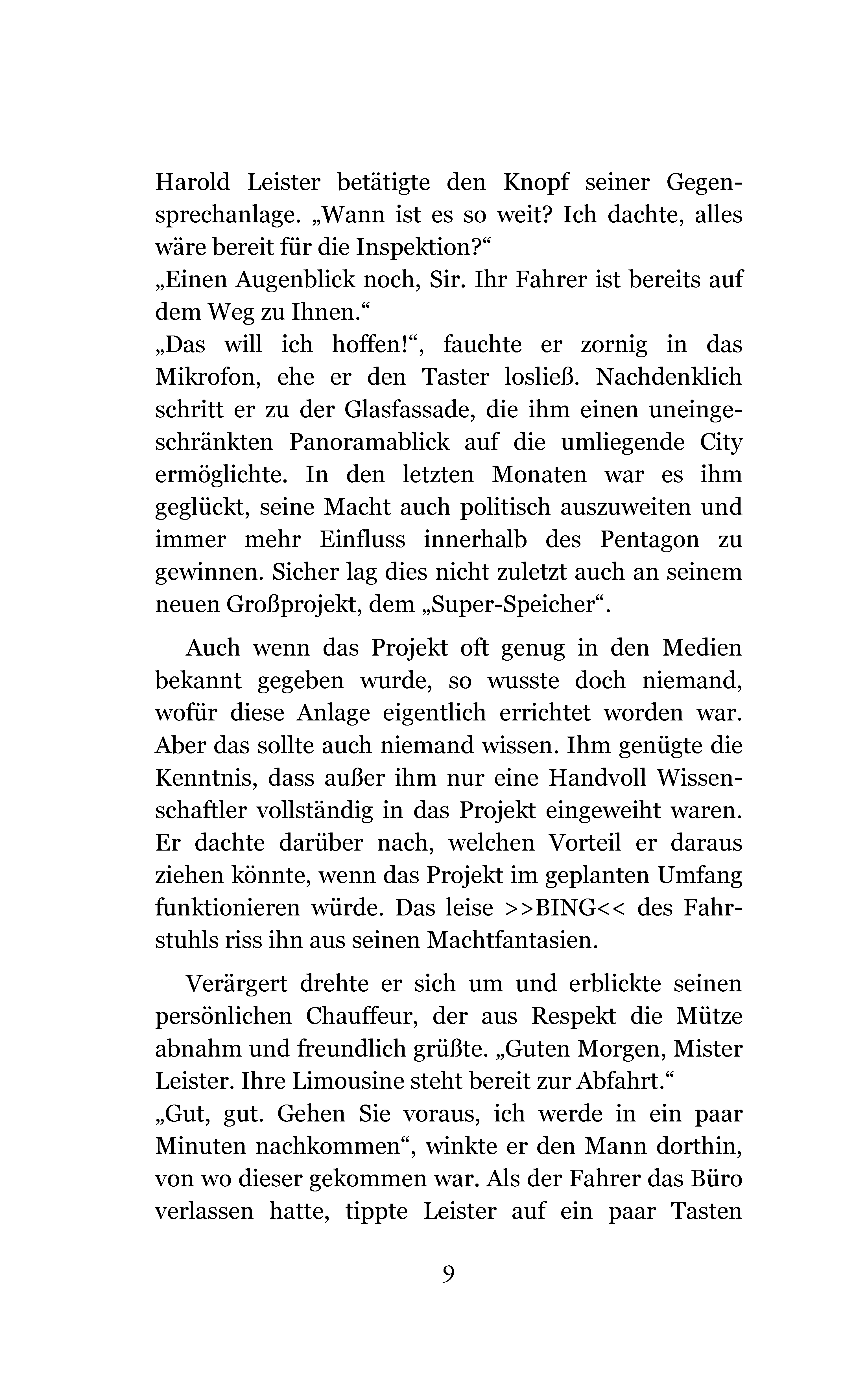 Harold Leister betätigte den Knopf seiner Gegensprechanlage. „Wann ist es so weit? Ich dachte, alles wäre bereit für die Inspektion?“
„Einen Augenblick noch, Sir. Ihr Fahrer ist bereits auf dem Weg zu Ihnen.“
„Das will ich hoffen!“, fauchte er zornig in das Mikrofon, ehe er den Taster losließ. Nachdenklich schritt er zu der Glasfassade, die ihm einen uneingeschränkten Panoramablick auf die umliegende City ermöglichte. In den letzten Monaten war es ihm geglückt, seine Macht auch politisch auszuweiten und immer mehr Einfluss innerhalb des Pentagon zu gewinnen. Sicher lag dies nicht zuletzt auch an seinem neuen Großprojekt, dem „Super-Speicher“.

Auch wenn das Projekt oft genug in den Medien bekannt gegeben wurde, so wusste doch niemand, wofür diese Anlage eigentlich errichtet worden war. Aber das sollte auch niemand wissen. Ihm genügte die Kenntnis, dass außer ihm nur eine Handvoll Wissenschaftler vollständig in das Projekt eingeweiht waren. Er dachte darüber nach, welchen Vorteil er daraus ziehen könnte, wenn das Projekt im geplanten Umfang funktionieren würde. Das leise >>BING<< des Fahrstuhls riss ihn aus seinen Machtfantasien.

Verärgert drehte er sich um und erblickte seinen persönlichen Chauffeur, der aus Respekt die Mütze abnahm und freundlich grüßte. „Guten Morgen, Mister Leister. Ihre Limousine steht bereit zur Abfahrt.“
„Gut, gut. Gehen Sie voraus, ich werde in ein paar Minuten nachkommen“, winkte er den Mann dorthin, von wo dieser gekommen war. Als der Fahrer das Büro verlassen hatte, tippte Leister auf ein paar Tasten

9